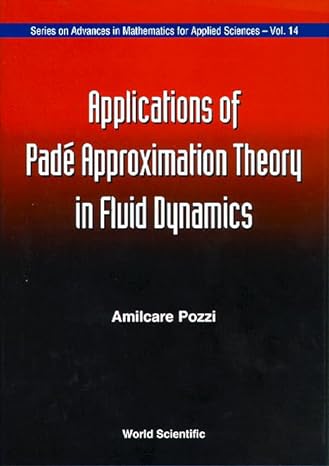 Series on Advances in Mathematics for Applied Sciences – Vol. 14

Applications of Padé Approximation Theory in Fluid Dynamics

Amilcare Pozzi

World Scientific